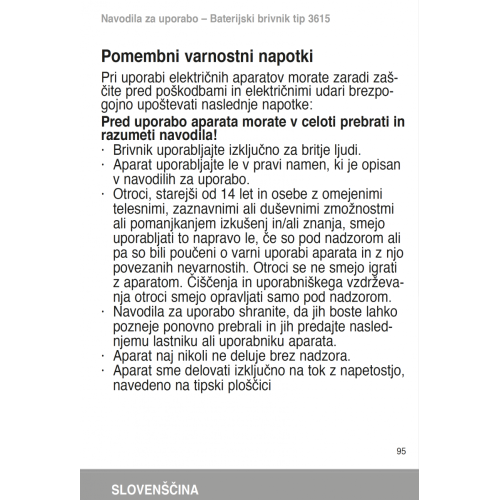 Navodila za uporabo – Baterijski brivnik tip 3615

Pomembni varnostni napotki

Pri uporabi električnih aparatov morate zaradi zaščite pred poškodbami in električnimi udari brezpogojno upoštevati naslednje napotke:

Pred uporabo aparata morate v celoti prebrati in razumeti navodila!

· Brivnik uporabljajte izključno za britje ljudi.
· Aparat uporabljajte le v pravi namen, ki je opisan v navodilih za uporabo.
· Otroci, starejši od 14 let in osebe z omejenimi telesnimi, zaznavnimi ali duševnimi zmožnostmi ali pomanjkanjem izkušenj in/ali znanja, smejo uporabljati to napravo le, če so pod nadzorom ali pa so bili poučeni o varni uporabi aparata in z njo povezanih nevarnostih. Otroci se ne smejo igrati z aparatom. Čiščenja in uporabniškega vzdrževanja otroci smejo opravljati samo pod nadzorom.
· Navodila za uporabo shranite, da jih boste lahko pozneje ponovno prebrali in jih predajte naslednjemu lastniku ali uporabniku aparata.
· Aparat naj nikoli ne deluje brez nadzora.
· Aparat sme delovati izključno na tok z napetostjo, navedeno na tipski ploščici

95

SLOVENŠČINA